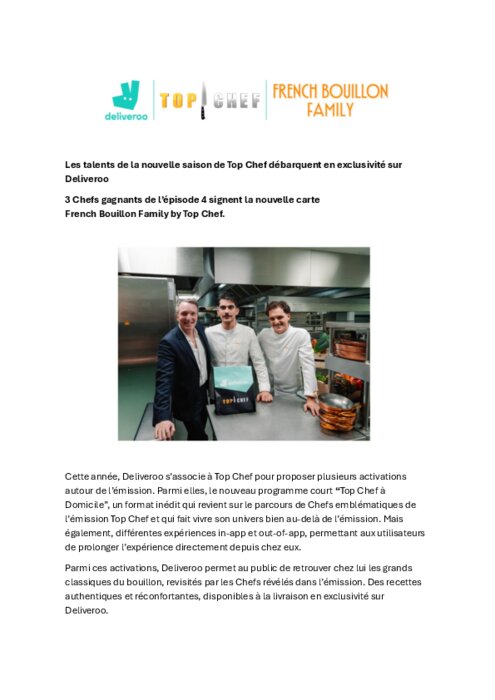 deliveroo TOP CHEF FRENCH BOUILLON FAMILY

Les talents de la nouvelle saison de Top Chef débarquent en exclusivité sur Deliveroo

3 Chefs gagnants de l'épisode 4 signent la nouvelle carte French Bouillon Family by Top Chef.

TOP CHEF

Cette année, Deliveroo s'associe à Top Chef pour proposer plusieurs activations autour de l'émission. Parmi elles, le nouveau programme court "Top Chef à Domicile", un format inédit qui revient sur le parcours de Chefs emblématiques de l'émission Top Chef et qui fait vivre son univers bien au-delà de l'émission. Mais également, différentes expériences in-app et out-of-app, permettant aux utilisateurs de prolonger l'expérience directement depuis chez eux.

Parmi ces activations, Deliveroo permet au public de retrouver chez lui les grands classiques du bouillon, revisités par les Chefs révélés dans l'émission. Des recettes authentiques et réconfortantes, disponibles à la livraison en exclusivité sur Deliveroo.